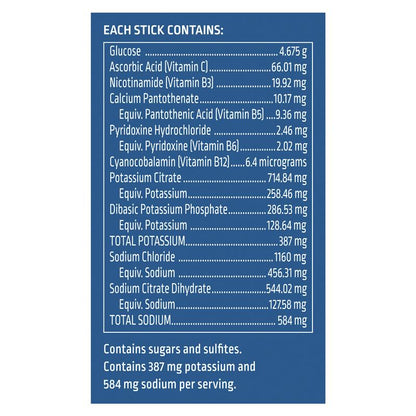 EACH STICK CONTAINS:

Glucose 4.675 g
Ascorbic Acid (Vitamin C) 66.01 mg
Nicotinamide (Vitamin B3) 19.92 mg
Calcium Pantothenate 10.17 mg
Equiv. Pantothenic Acid (Vitamin B5) 9.36 mg
Pyridoxine Hydrochloride 2.46 mg
Equiv. Pyridoxine (Vitamin B6) 2.02 mg
Cyanocobalamin (Vitamin B12) 6.4 micrograms
Potassium Citrate 714.84 mg
Equiv. Potassium 258.46 mg
Dibasic Potassium Phosphate 286.53 mg
Equiv. Potassium 128.64 mg
TOTAL POTASSIUM 387 mg
Sodium Chloride 1160 mg
Equiv. Sodium 456.31 mg
Sodium Citrate Dihydrate 544.02 mg
Equiv. Sodium 127.58 mg
TOTAL SODIUM 584 mg

Contains sugars and sulfites.
Contains 387 mg potassium and 584 mg sodium per serving.